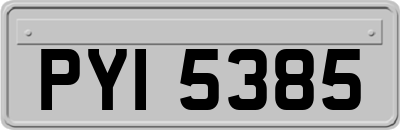 PYI 5385